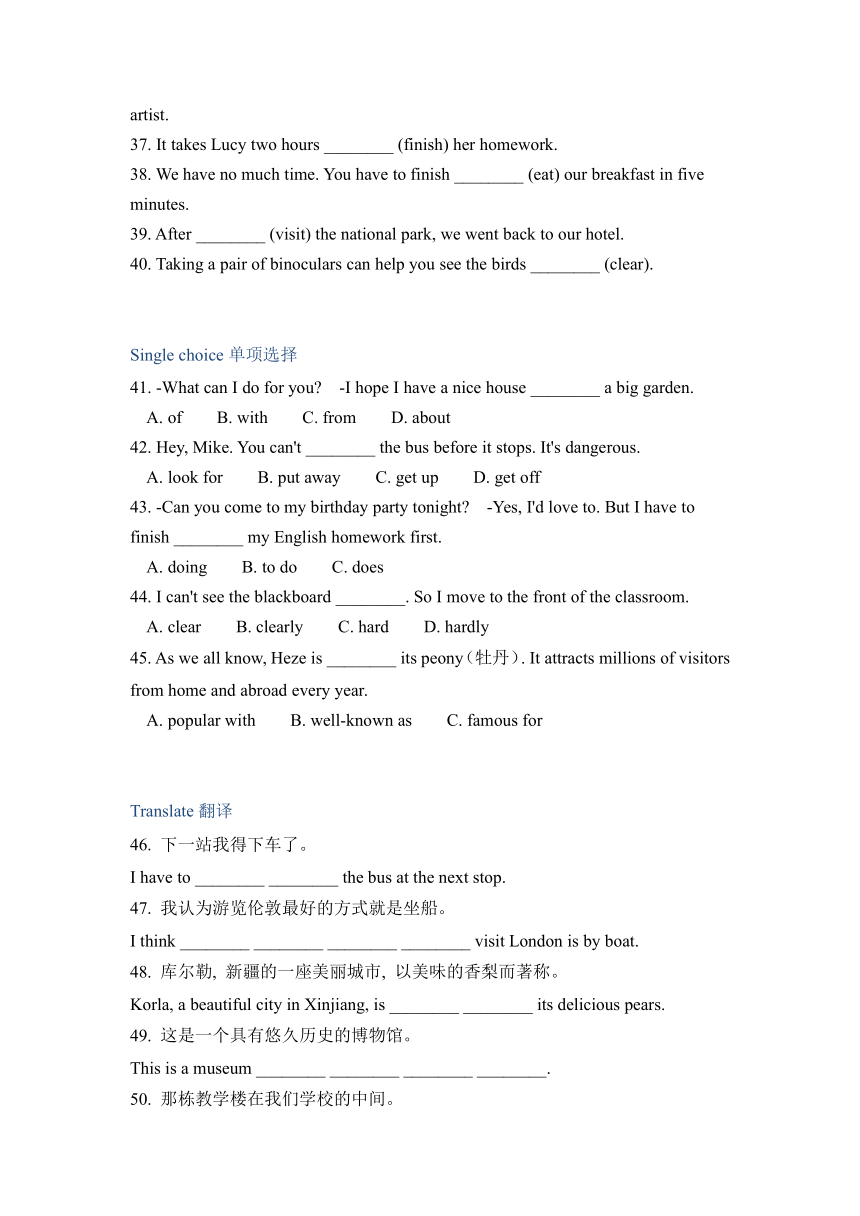 artist.

37. It takes Lucy two hours ________ (finish) her homework.

38. We have no much time. You have to finish ________ (eat) our breakfast in five minutes.

39. After ________ (visit) the national park, we went back to our hotel.

40. Taking a pair of binoculars can help you see the birds ________ (clear).

Single choice 单项选择

41. -What can I do for you? -I hope I have a nice house ________ a big garden.
A. of B. with C. from D. about

42. Hey, Mike. You can't ________ the bus before it stops. It's dangerous.
A. look for B. put away C. get up D. get off

43. -Can you come to my birthday party tonight? -Yes, I'd love to. But I have to finish ________ my English homework first.
A. doing B. to do C. does

44. I can't see the blackboard ________. So I move to the front of the classroom.
A. clear B. clearly C. hard D. hardly

45. As we all know, Heze is ________ its peony（牡丹）. It attracts millions of visitors from home and abroad every year.
A. popular with B. well-known as C. famous for

Translate 翻译

46. 下一站我得下车了。

I have to ________ ________ the bus at the next stop.

47. 我认为游览伦敦最好的方式就是坐船。

I think ________ ________ ________ ________ visit London is by boat.

48. 库尔勒, 新疆的一座美丽城市, 以美味的香梨而著称。

Korla, a beautiful city in Xinjiang, is ________ ________ its delicious pears.

49. 这是一个具有悠久历史的博物馆。

This is a museum ________ ________ ________ ________.

50. 那栋教学楼在我们学校的中间。